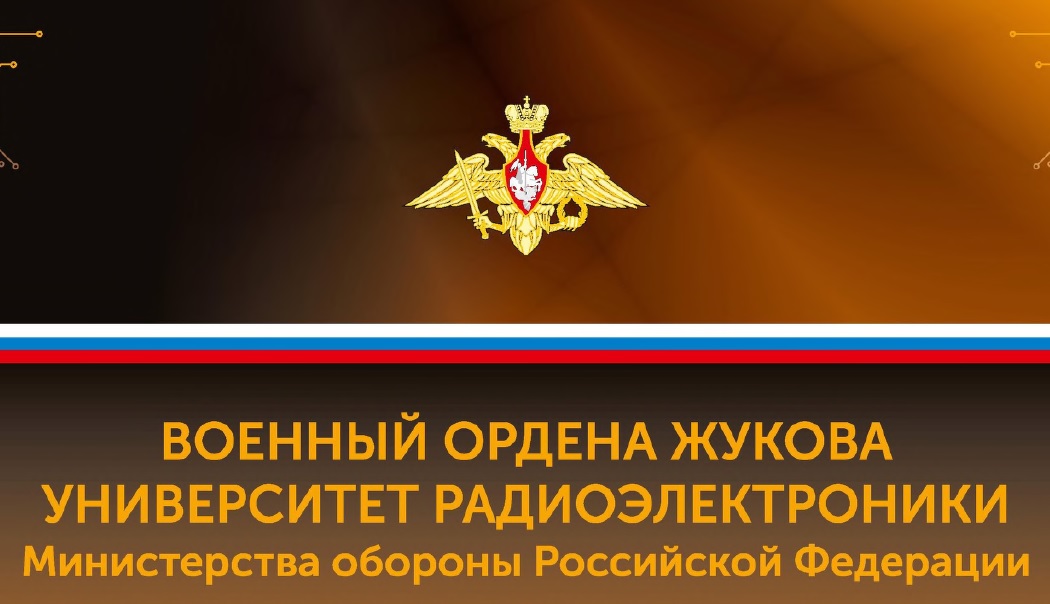 ВОЕННЫЙ ОРДЕНА ЖУКОВА УНИВЕРСИТЕТ РАДИОЭЛЕКТРОНИКИ
Министерства обороны Российской Федерации